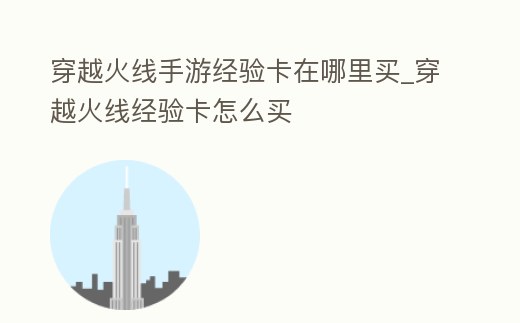 穿越火线手游经验卡在哪里买_穿越火线经验卡怎么买